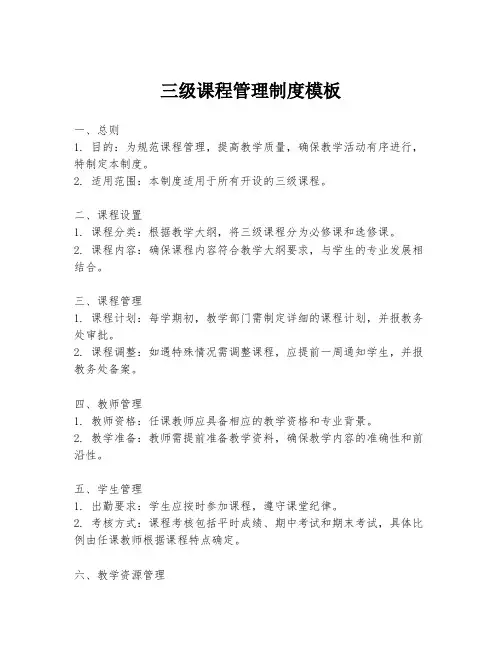 三级课程管理制度模板

一、总则
1. 目的：为规范课程管理，提高教学质量，确保教学活动有序进行，特制定本制度。
2. 适用范围：本制度适用于所有开设的三级课程。

二、课程设置
1. 课程分类：根据教学大纲，将三级课程分为必修课和选修课。
2. 课程内容：确保课程内容符合教学大纲要求，与学生的专业发展相结合。

三、课程管理
1. 课程计划：每学期初，教学部门需制定详细的课程计划，并报教务处审批。
2. 课程调整：如遇特殊情况需调整课程，应提前一周通知学生，并报教务处备案。

四、教师管理
1. 教师资格：任课教师应具备相应的教学资格和专业背景。
2. 教学准备：教师需提前准备教学资料，确保教学内容的准确性和前沿性。

五、学生管理
1. 出勤要求：学生应按时参加课程，遵守课堂纪律。
2. 考核方式：课程考核包括平时成绩、期中考试和期末考试，具体比例由任课教师根据课程特点确定。

六、教学资源管理